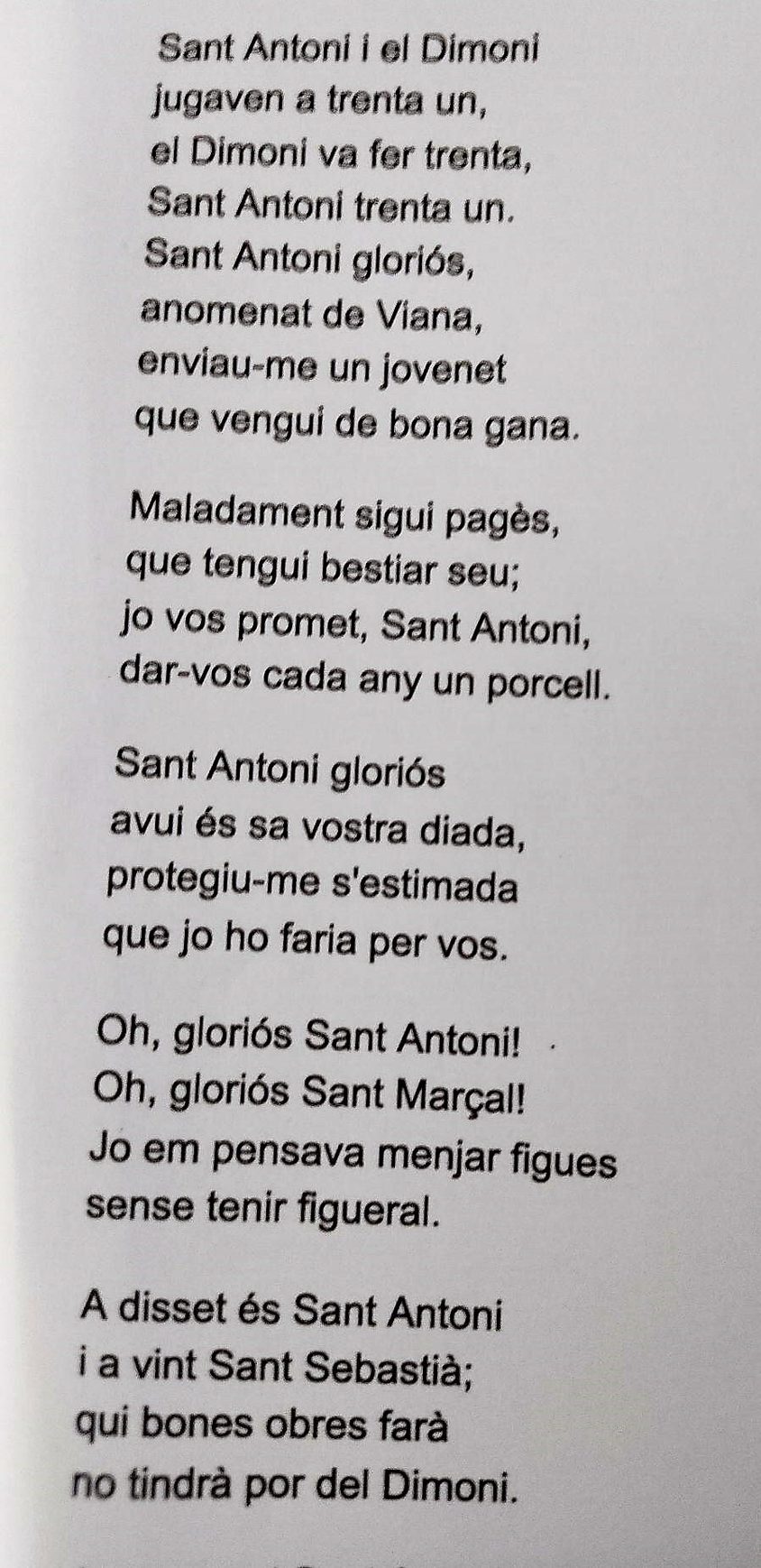 Sant Antoni i el Dimoni
jugaven a trenta un,
el Dimoni va fer trenta,
Sant Antoni trenta un.
Sant Antoni gloriós,
anomenat de Viana,
enviau-me un jovenet
que vengui de bona gana.

Maladament sigui pagès,
que tengui bestiar seu;
jo vos promet, Sant Antoni,
dar-vos cada any un porcell.

Sant Antoni gloriós
avui és sa vostra diada,
protegiu-me s'estimada
que jo ho faria per vos.

Oh, gloriós Sant Antoni!
Oh, gloriós Sant Marçal!
Jo em pensava menjar figues
sense tenir figueral.

A disset és Sant Antoni
i a vint Sant Sebastià;
qui bones obres farà
no tindrà por del Dimoni.